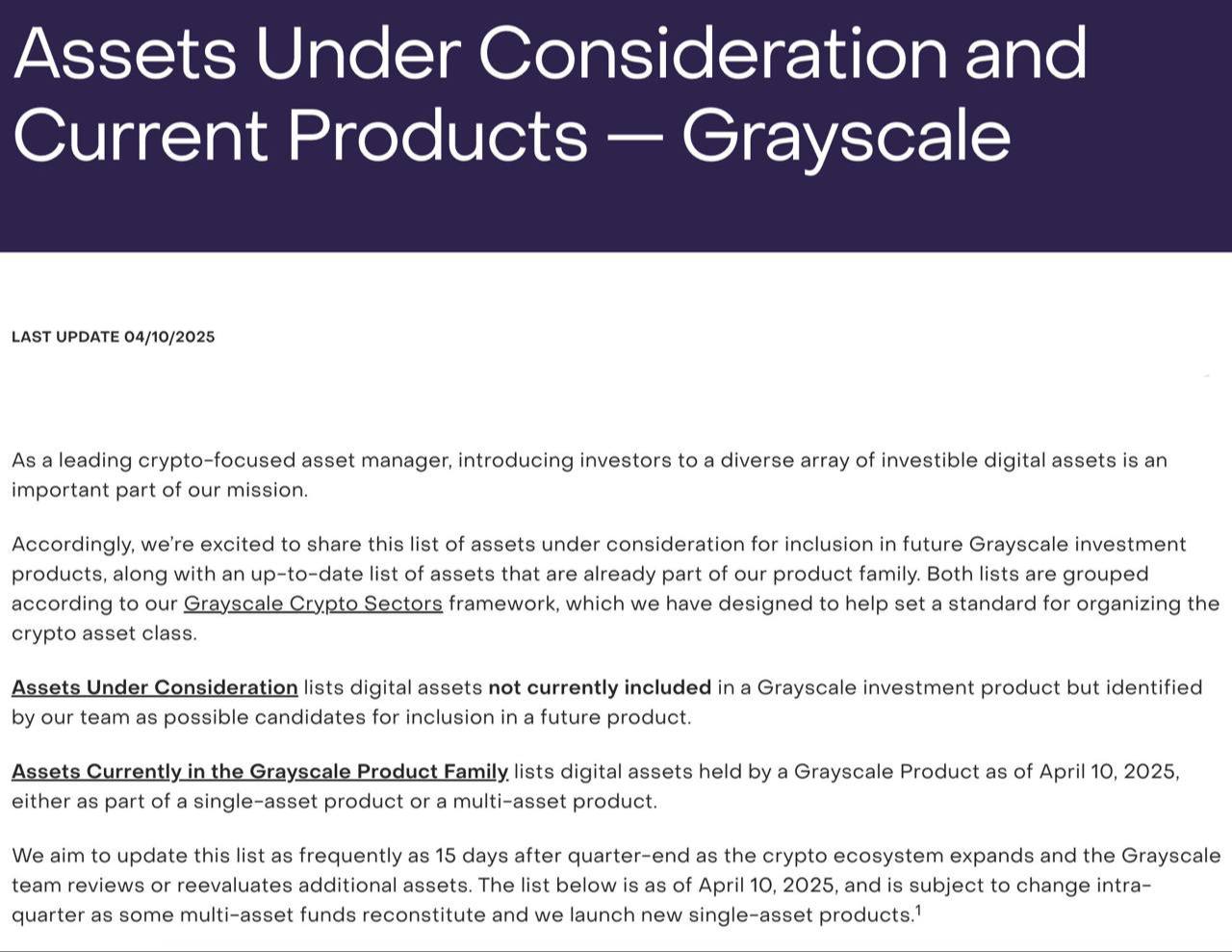 Assets Under Consideration and Current Products — Grayscale

LAST UPDATE 04/10/2025

As a leading crypto-focused asset manager, introducing investors to a diverse array of investible digital assets is an important part of our mission.

Accordingly, we're excited to share this list of assets under consideration for inclusion in future Grayscale investment products, along with an up-to-date list of assets that are already part of our product family. Both lists are grouped according to our Grayscale Crypto Sectors framework, which we have designed to help set a standard for organizing the crypto asset class.

Assets Under Consideration lists digital assets not currently included in a Grayscale investment product but identified by our team as possible candidates for inclusion in a future product.

Assets Currently in the Grayscale Product Family lists digital assets held by a Grayscale Product as of April 10, 2025, either as part of a single-asset product or a multi-asset product.

We aim to update this list as frequently as 15 days after quarter-end as the crypto ecosystem expands and the Grayscale team reviews or reevaluates additional assets. The list below is as of April 10, 2025, and is subject to change intra-quarter as some multi-asset funds reconstitute and we launch new single-asset products.$^1$